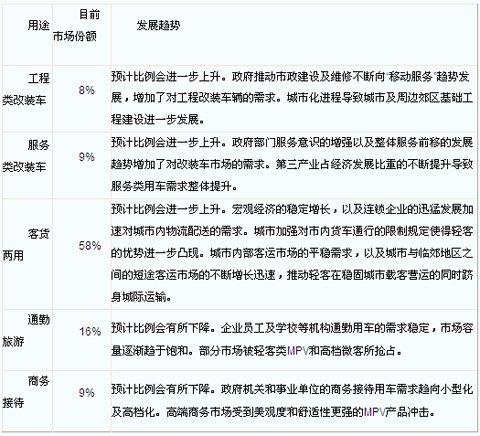 | 用途 | 目前市场份额 | 发展趋势 |
|---|---|---|
| 工程类改装车 | 8% | 预计比例会进一步上升。政府推动市政建设及维修不断向“移动服务”趋势发展，增加了对工程改装车辆的需求。城市化进程导致城市及周边郊区基础工程建设进一步发展。 |
| 服务类改装车 | 9% | 预计比例会进一步上升。政府部门服务意识的增强以及整体服务前移的发展趋势增加了对改装车市场的需求。第三产业占经济发展比重的不断提升导致服务类用车需求整体提升。 |
| 客货两用 | 58% | 预计比例会进一步上升。宏观经济的稳定增长，以及连锁企业的迅猛发展加速对城市内物流配送的需求。城市加强对市内货车通行的限制规定使得轻客的优势进一步凸现。城市内部客运市场的平稳需求，以及城市与临郊地区之间的短途客运市场的不断增长迅速，推动轻客在稳固城市载客营运的同时跻身城际运输。 |
| 通勤旅游 | 16% | 预计比例会有所下降。企业员工及学校等机构通勤用车的需求稳定，市场容量逐渐趋于饱和。部分市场被轻客类MPV和高档微客所抢占。 |
| 商务接待 | 9% | 预计比例会有所下降。政府机关和事业单位的商务接待用车需求趋向小型化及高档化。高端商务市场受到美观度和舒适性更强的MPV产品冲击。 |